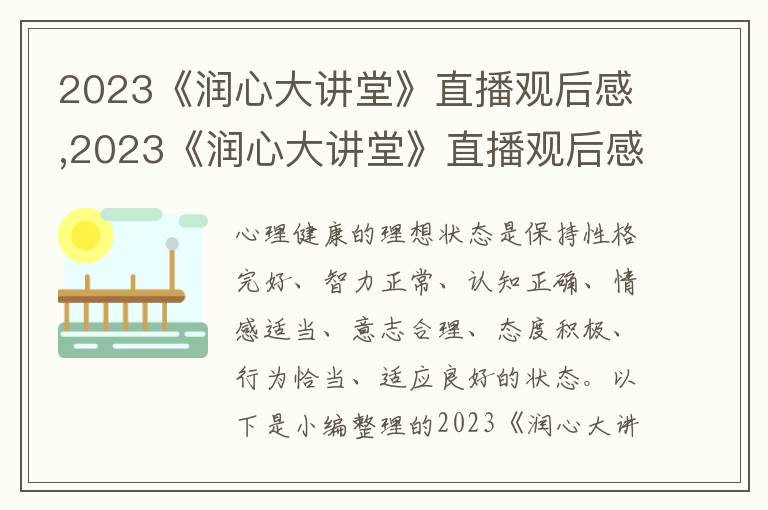 2023《润心大讲堂》直播观后感,2023《润心大讲堂》直播观后感

心理健康的理想状态是保持性格完好、智力正常、认知正确、情感适当、意志合理、态度积极、行为恰当、适应良好的状态。以下是小编整理的2023《润心大讲